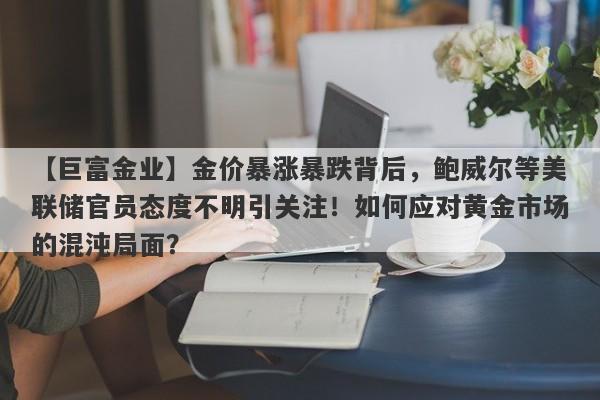 【巨富金业】金价暴涨暴跌背后，鲍威尔等美联储官员态度不明引关注！如何应对黄金市场的混沌局面？